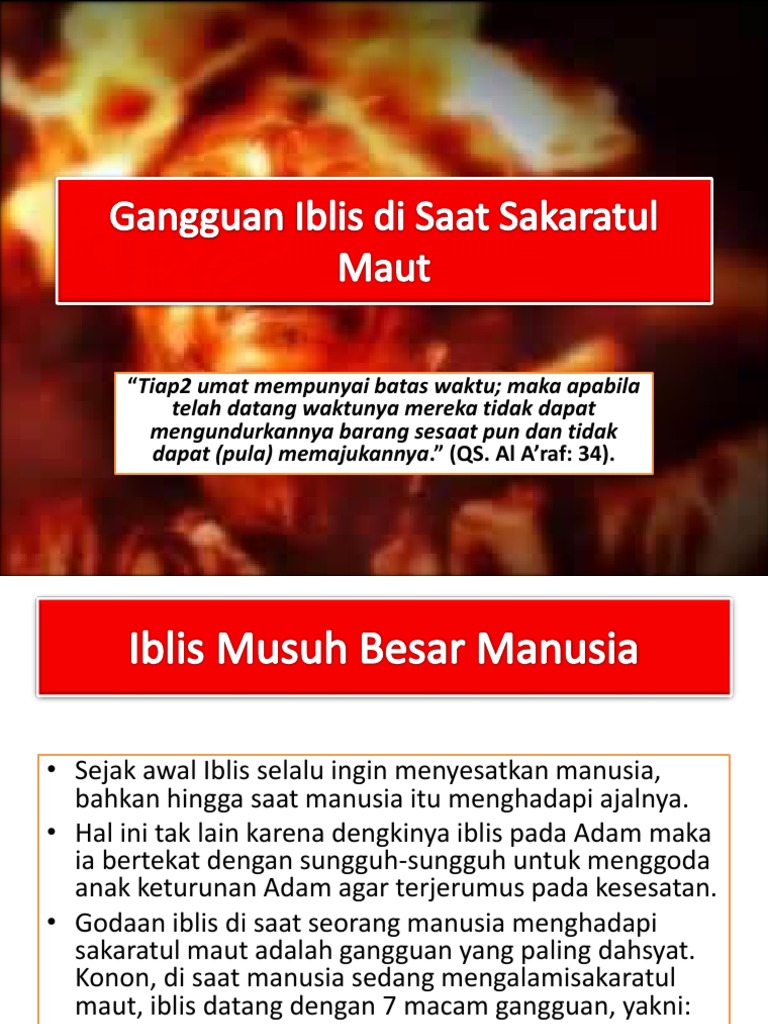 Gangguan Iblis di Saat Sakaratul Maut

"Tiap2 umat mempunyai batas waktu; maka apabila telah datang waktunya mereka tidak dapat mengundurkannya barang sesaat pun dan tidak dapat (pula) memajukannya." (QS. Al A'raf: 34).

Iblis Musuh Besar Manusia

• Sejak awal Iblis selalu ingin menyesatkan manusia, bahkan hingga saat manusia itu menghadapi ajalnya.
• Hal ini tak lain karena dengkinya iblis pada Adam maka ia bertekat dengan sungguh-sungguh untuk menggoda anak keturunan Adam agar terjerumus pada kesesatan.
• Godaan iblis di saat seorang manusia menghadapi sakaratul maut adalah gangguan yang paling dahsyat. Konon, di saat manusia sedang mengalamisakaratul maut, iblis datang dengan 7 macam gangguan, yakni: